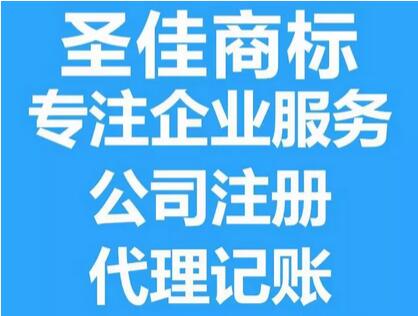 圣佳商标
专注企业服务
公司注册
代理记账